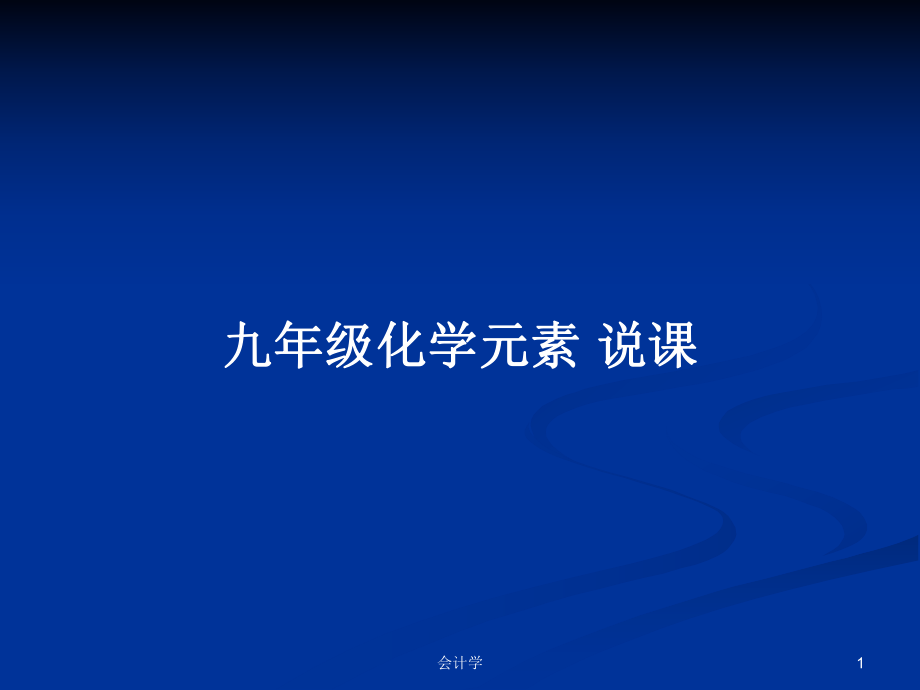 九年级化学元素 说课

会计学

1